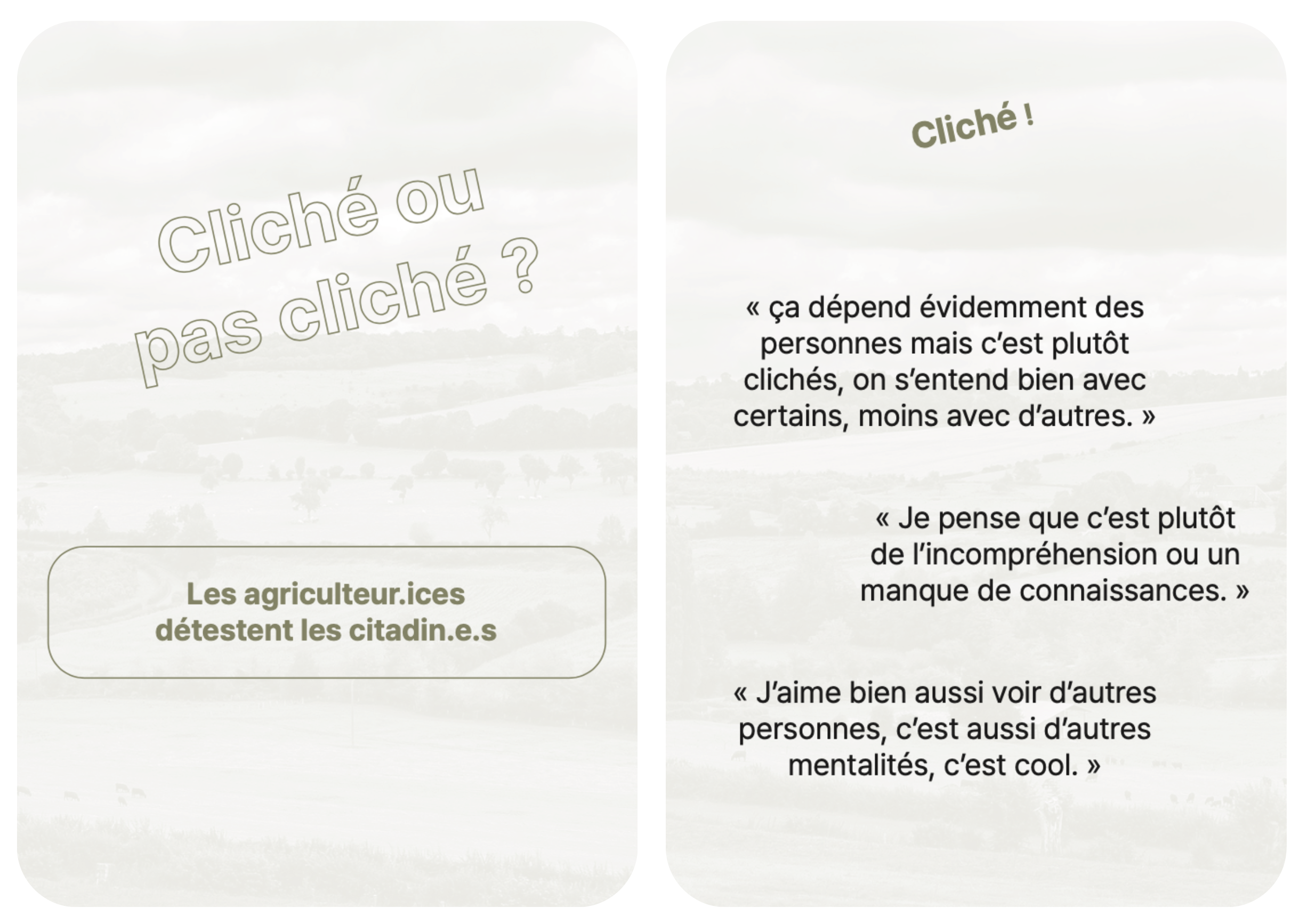 Cliché ou pas cliché ?

Les agriculteur.ices détestent les citadin.e.s

Cliché !

« ça dépend évidemment des personnes mais c'est plutôt clichés, on s'entend bien avec certains, moins avec d'autres. »

« Je pense que c'est plutôt de l'incompréhension ou un manque de connaissances. »

« J'aime bien aussi voir d'autres personnes, c'est aussi d'autres mentalités, c'est cool. »